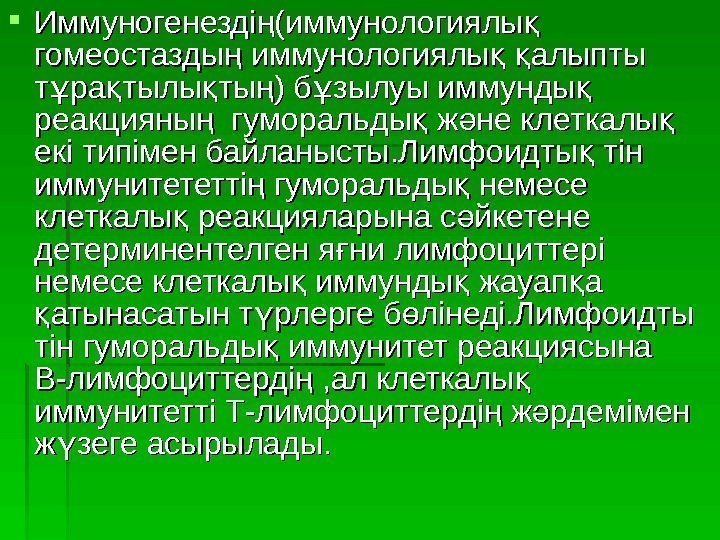 Иммуногенездің(иммунологиялық гомеостаздың иммунологиялық қалыпты тұрақтылықтың) бұзылуы иммундық реакцияның  гуморальдық және клеткалық екі типімен байланысты.Лимфоидтық тін иммунитететтің гуморальдық немесе клеткалық реакцияларына сәйкетене детерминентелген яғни лимфоциттері немесе клеткалық иммундық жауапқа қатынасатын түрлерге бөлінеді.Лимфоидты тін гуморальдық иммунитет реакциясына В-лимфоциттердің ,ал клеткалық иммунитетті Т-лимфоциттердің жәрдемімен жүзеге асырылады.